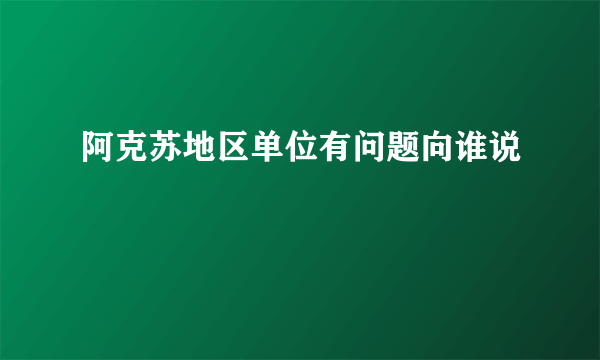 阿克苏地区单位有问题向谁说